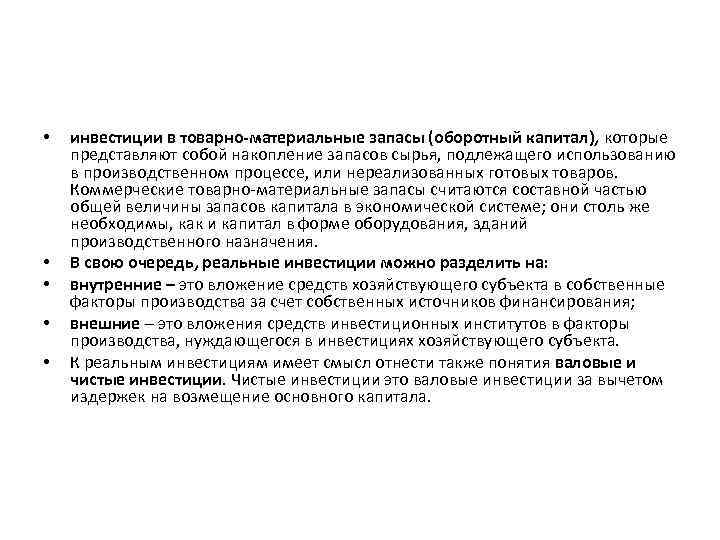 • инвестиции в товарно-материальные запасы (оборотный капитал), которые представляют собой накопление запасов сырья, подлежащего использованию в производственном процессе, или нереализованных готовых товаров. Коммерческие товарно-материальные запасы считаются составной частью общей величины запасов капитала в экономической системе; они столь же необходимы, как и капитал в форме оборудования, зданий производственного назначения.

• В свою очередь, реальные инвестиции можно разделить на:

• внутренние – это вложение средств хозяйствующего субъекта в собственные факторы производства за счет собственных источников финансирования;

• внешние – это вложения средств инвестиционных институтов в факторы производства, нуждающегося в инвестициях хозяйствующего субъекта.

• К реальным инвестициям имеет смысл отнести также понятия валовые и чистые инвестиции. Чистые инвестиции это валовые инвестиции за вычетом издержек на возмещение основного капитала.